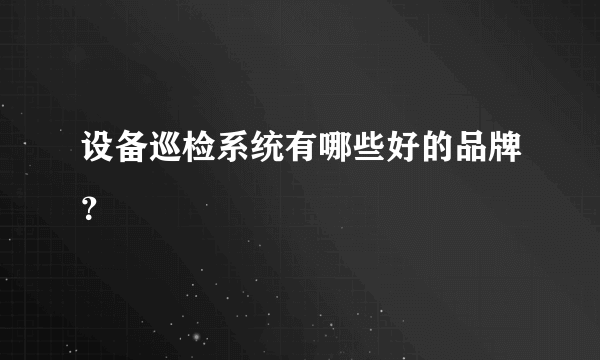 设备巡检系统有哪些好的品牌？